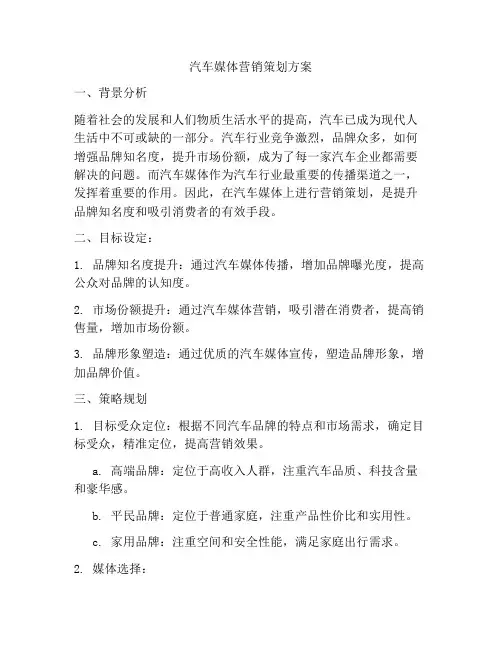 汽车媒体营销策划方案

一、背景分析

随着社会的发展和人们物质生活水平的提高，汽车已成为现代人生活中不可或缺的一部分。汽车行业竞争激烈，品牌众多，如何增强品牌知名度，提升市场份额，成为了每一家汽车企业都需要解决的问题。而汽车媒体作为汽车行业最重要的传播渠道之一，发挥着重要的作用。因此，在汽车媒体上进行营销策划，是提升品牌知名度和吸引消费者的有效手段。

二、目标设定：

1. 品牌知名度提升：通过汽车媒体传播，增加品牌曝光度，提高公众对品牌的认知度。

2. 市场份额提升：通过汽车媒体营销，吸引潜在消费者，提高销售量，增加市场份额。

3. 品牌形象塑造：通过优质的汽车媒体宣传，塑造品牌形象，增加品牌价值。

三、策略规划

1. 目标受众定位：根据不同汽车品牌的特点和市场需求，确定目标受众，精准定位，提高营销效果。

a. 高端品牌：定位于高收入人群，注重汽车品质、科技含量和豪华感。

b. 平民品牌：定位于普通家庭，注重产品性价比和实用性。

c. 家用品牌：注重空间和安全性能，满足家庭出行需求。

2. 媒体选择：